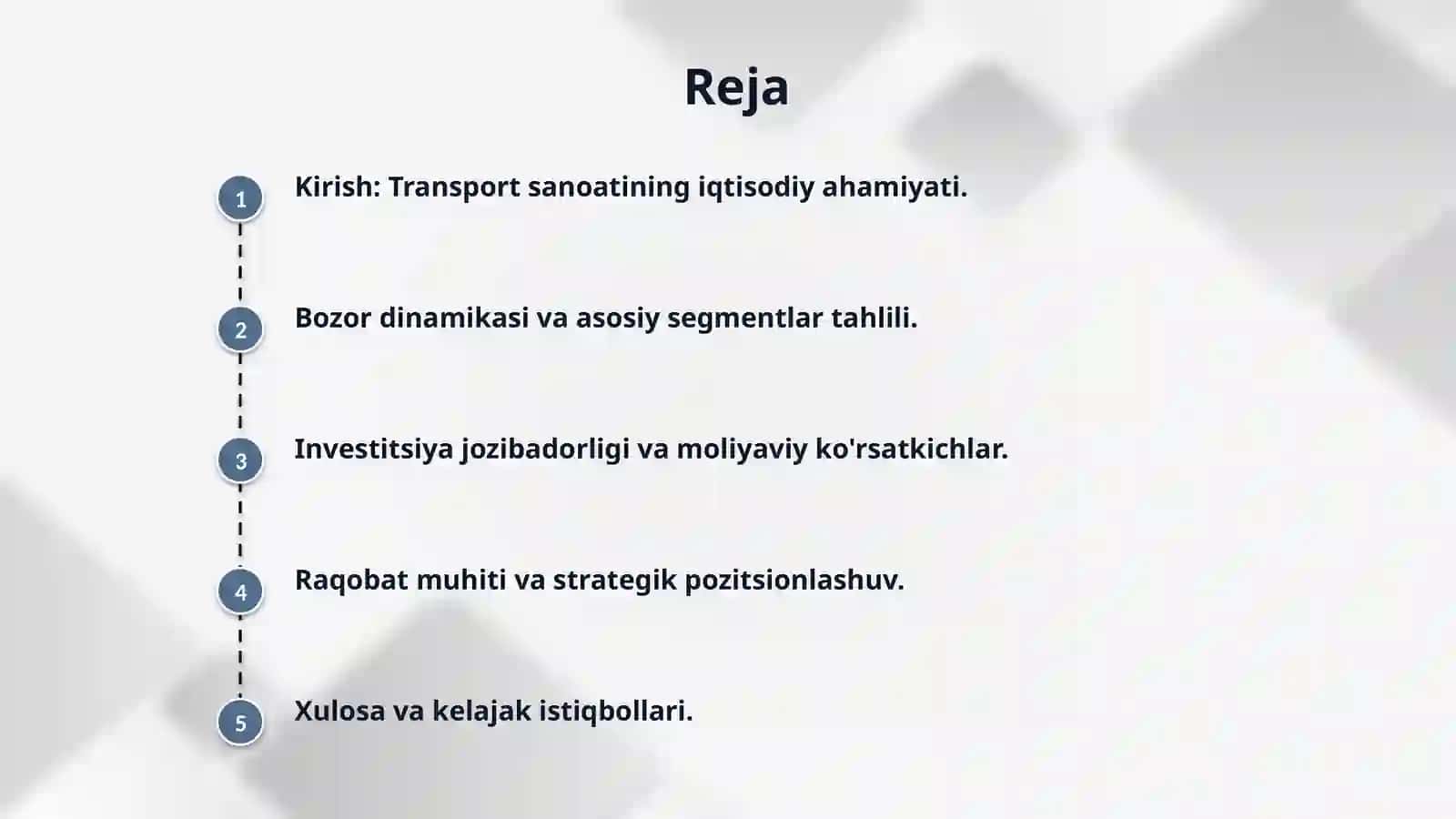 Reja

1 Kirish: Transport sanoatining iqtisodiy ahamiyati.

2 Bozor dinamikasi va asosiy segmentlar tahlili.

3 Investitsiya jozibadorligi va moliyaviy ko'rsatkichlar.

4 Raqobat muhiti va strategik pozitsionlashuv.

5 Xulosa va kelajak istiqbollari.